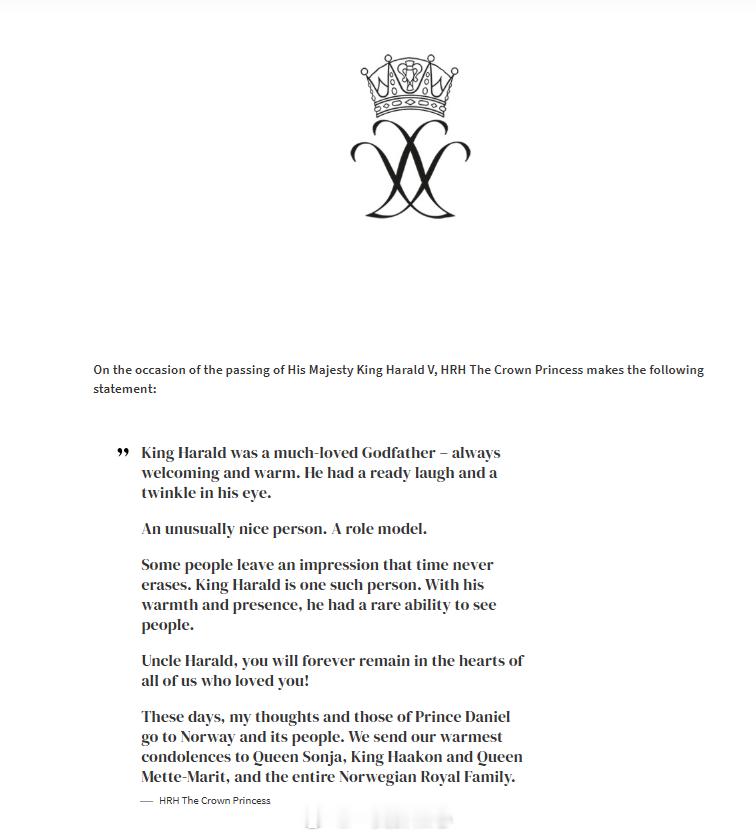 On the occasion of the passing of His Majesty King Harald V, HRH The Crown Princess makes the following statement:

” King Harald was a much-loved Godfather – always welcoming and warm. He had a ready laugh and a twinkle in his eye.

An unusually nice person. A role model.

Some people leave an impression that time never erases. King Harald is one such person. With his warmth and presence, he had a rare ability to see people.

Uncle Harald, you will forever remain in the hearts of all of us who loved you!

These days, my thoughts and those of Prince Daniel go to Norway and its people. We send our warmest condolences to Queen Sonja, King Haakon and Queen Mette-Marit, and the entire Norwegian Royal Family.

— HRH The Crown Princess